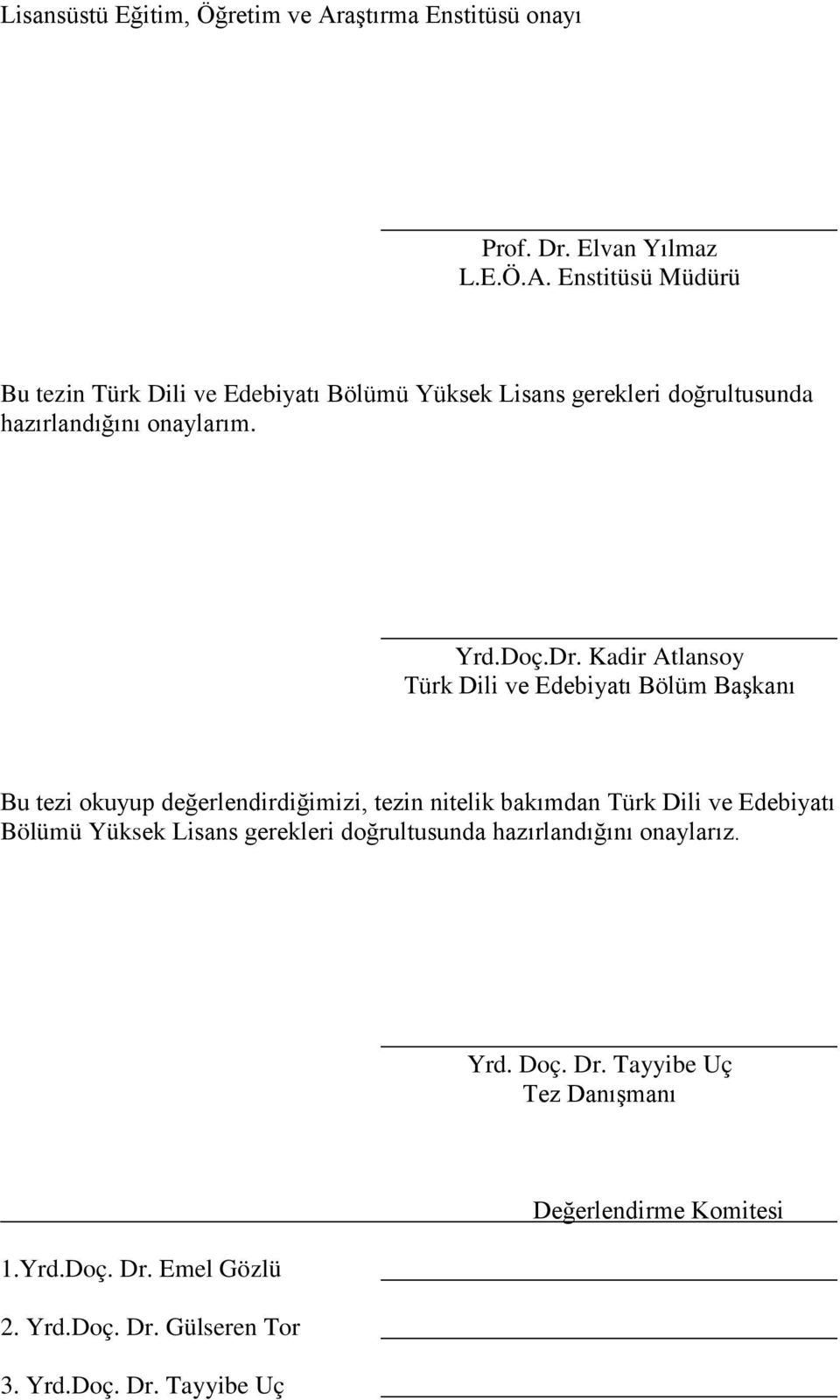 Lisansüstü Eğitim, Öğretim ve Araştırma Enstitüsü onayı

Prof. Dr. Elvan Yılmaz
L.E.Ö.A. Enstitüsü Müdürü

Bu tezin Türk Dili ve Edebiyatı Bölümü Yüksek Lisans gerekleri doğrultusunda hazırlandığını onaylarım.

Yrd.Doç.Dr. Kadir Atlansoy
Türk Dili ve Edebiyatı Bölüm Başkanı

Bu tezi okuyup değerlendirdiğimizi, tezin nitelik bakımdan Türk Dili ve Edebiyatı Bölümü Yüksek Lisans gerekleri doğrultusunda hazırlandığını onaylarız.

Yrd. Doç. Dr. Tayyibe Uç
Tez Danışmanı

Değerlendirme Komitesi

1.Yrd.Doç. Dr. Emel Gözlü

2. Yrd.Doç. Dr. Gülseren Tor

3. Yrd.Doç. Dr. Tayyibe Uç